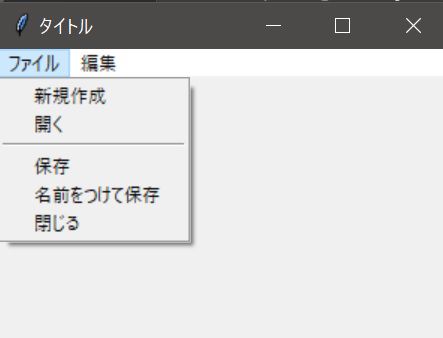 タイトル

ファイル 編集

新規作成
開く

保存
名前をつけて保存
閉じる